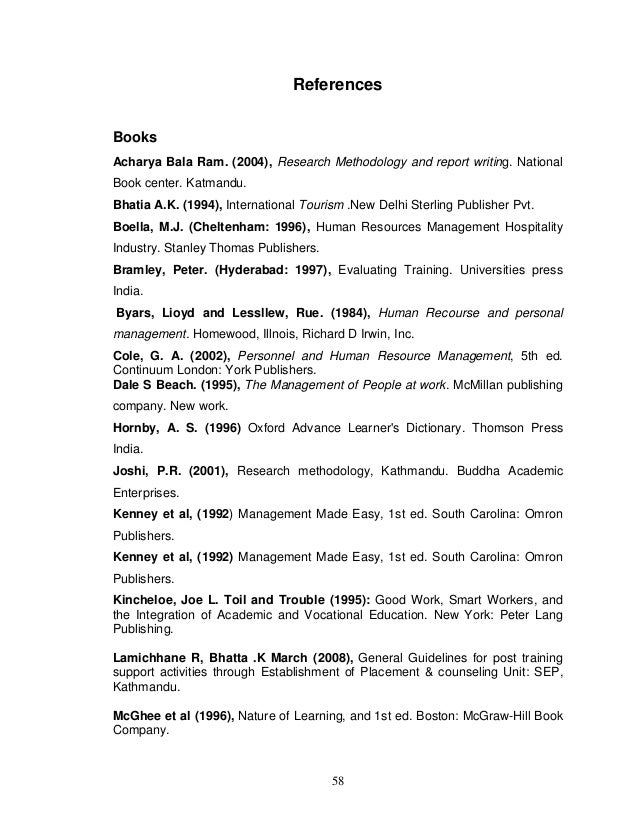 References

Books

Acharya Bala Ram. (2004), Research Methodology and report writing. National Book center. Katmandu.

Bhatia A.K. (1994), International Tourism .New Delhi Sterling Publisher Pvt.

Boella, M.J. (Cheltenham: 1996), Human Resources Management Hospitality Industry. Stanley Thomas Publishers.

Bramley, Peter. (Hyderabad: 1997), Evaluating Training. Universities press India.

Byars, Lioyd and Lessllew, Rue. (1984), Human Recourse and personal management. Homewood, Illnois, Richard D Irwin, Inc.

Cole, G. A. (2002), Personnel and Human Resource Management, 5th ed. Continuum London: York Publishers.

Dale S Beach. (1995), The Management of People at work. McMillan publishing company. New work.

Hornby, A. S. (1996) Oxford Advance Learner's Dictionary. Thomson Press India.

Joshi, P.R. (2001), Research methodology, Kathmandu. Buddha Academic Enterprises.

Kenney et al, (1992) Management Made Easy, 1st ed. South Carolina: Omron Publishers.

Kenney et al, (1992) Management Made Easy, 1st ed. South Carolina: Omron Publishers.

Kincheloe, Joe L. Toil and Trouble (1995): Good Work, Smart Workers, and the Integration of Academic and Vocational Education. New York: Peter Lang Publishing.

Lamichhane R, Bhatta .K March (2008), General Guidelines for post training support activities through Establishment of Placement & counseling Unit: SEP, Kathmandu.

McGhee et al (1996), Nature of Learning, and 1st ed. Boston: McGraw-Hill Book Company.

58